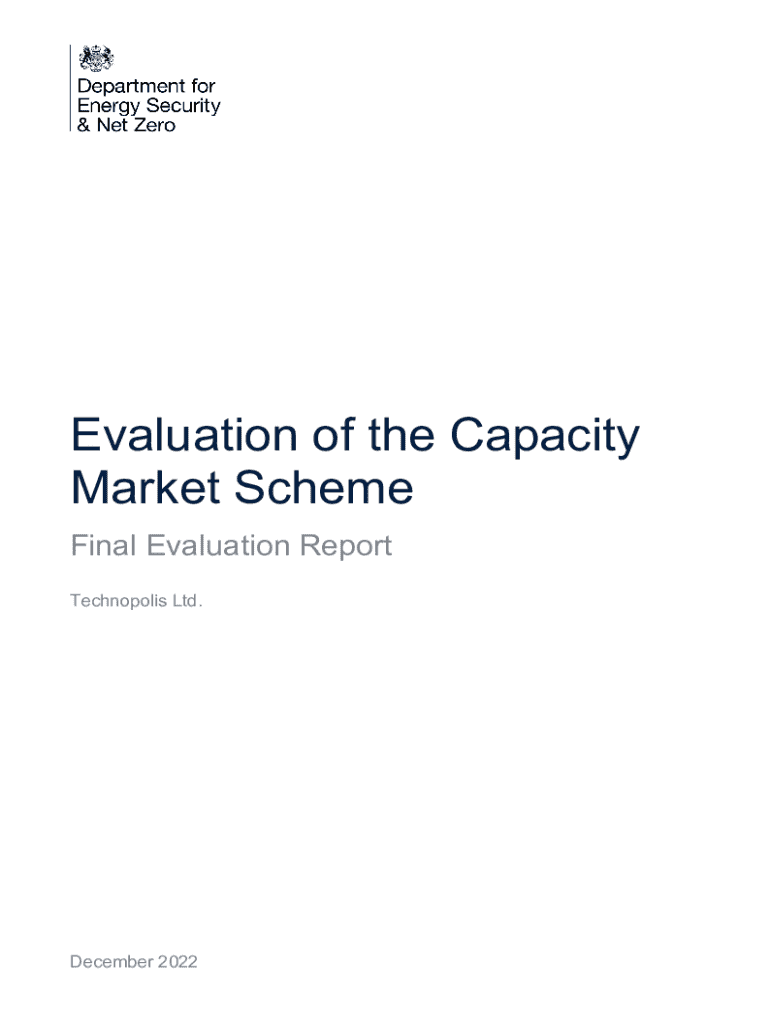 Department for
Energy Security
& Net Zero

Evaluation of the Capacity Market Scheme

Final Evaluation Report

Technopolis Ltd.

December 2022